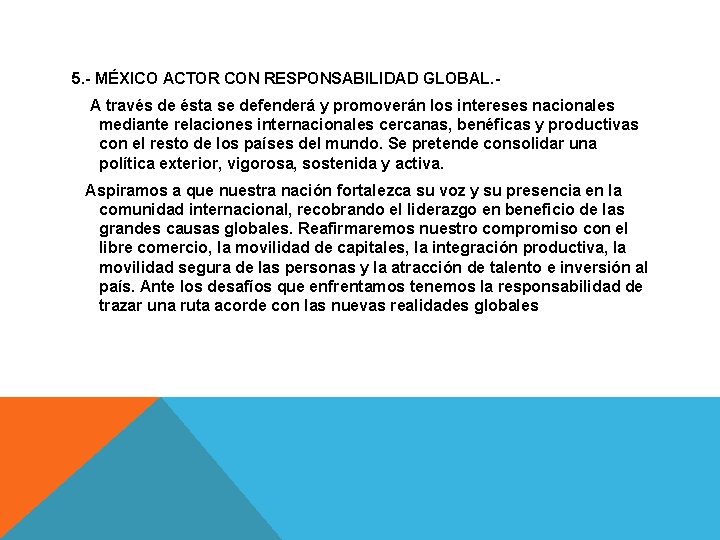 5.- MÉXICO ACTOR CON RESPONSABILIDAD GLOBAL.-

A través de ésta se defenderá y promoverán los intereses nacionales mediante relaciones internacionales cercanas, benéficas y productivas con el resto de los países del mundo. Se pretende consolidar una política exterior, vigorosa, sostenida y activa.

Aspiramos a que nuestra nación fortalezca su voz y su presencia en la comunidad internacional, recobrando el liderazgo en beneficio de las grandes causas globales. Reafirmaremos nuestro compromiso con el libre comercio, la movilidad de capitales, la integración productiva, la movilidad segura de las personas y la atracción de talento e inversión al país. Ante los desafíos que enfrentamos tenemos la responsabilidad de trazar una ruta acorde con las nuevas realidades globales